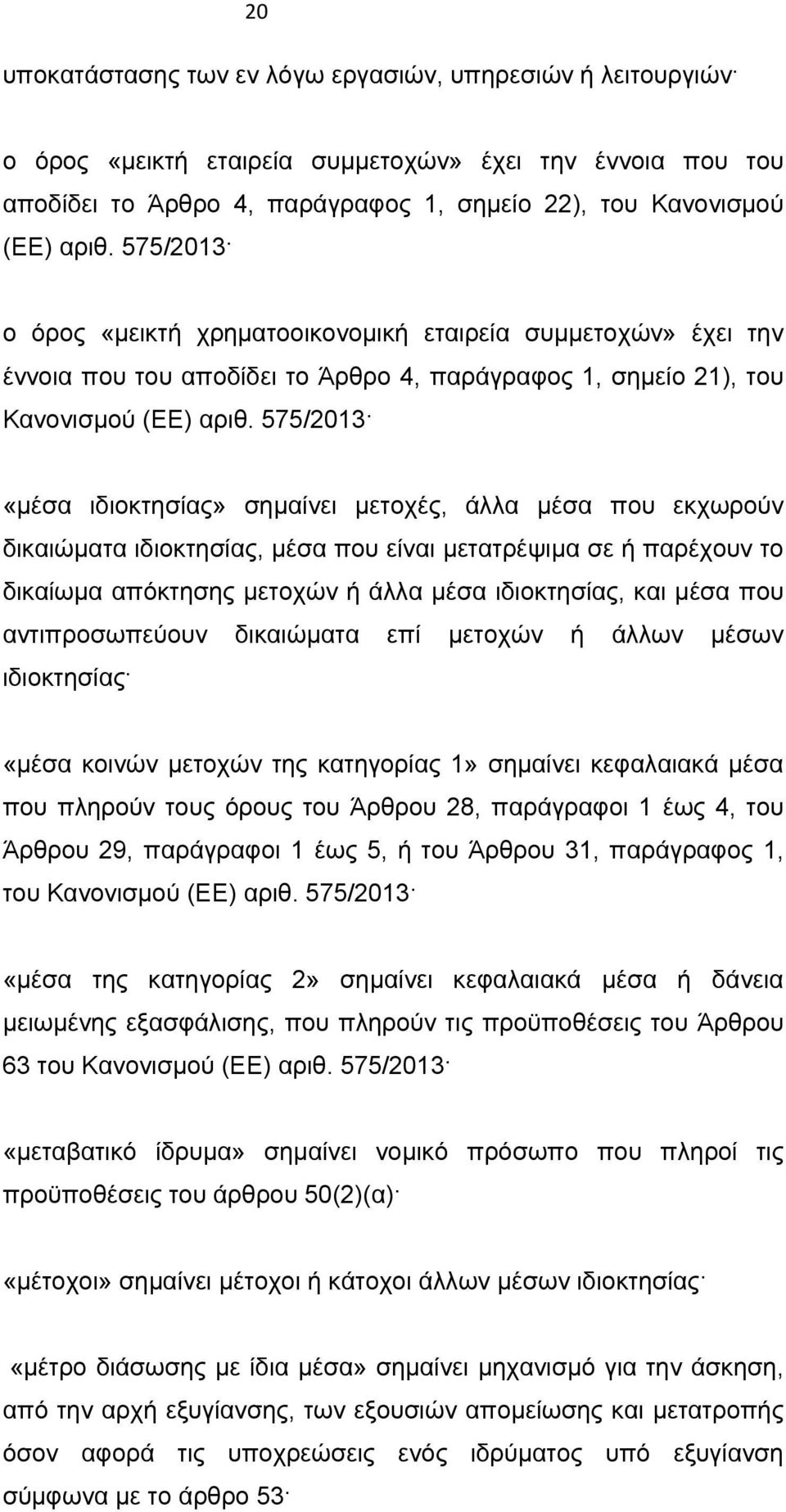 20

υποκατάστασης των εν λόγω εργασιών, υπηρεσιών ή λειτουργιών·

ο όρος «μεικτή εταιρεία συμμετοχών» έχει την έννοια που του αποδίδει το Άρθρο 4, παράγραφος 1, σημείο 22), του Κανονισμού (ΕΕ) αριθ. 575/2013·

ο όρος «μεικτή χρηματοοικονομική εταιρεία συμμετοχών» έχει την έννοια που του αποδίδει το Άρθρο 4, παράγραφος 1, σημείο 21), του Κανονισμού (ΕΕ) αριθ. 575/2013·

«μέσα ιδιοκτησίας» σημαίνει μετοχές, άλλα μέσα που εκχωρούν δικαιώματα ιδιοκτησίας, μέσα που είναι μετατρέψιμα σε ή παρέχουν το δικαίωμα απόκτησης μετοχών ή άλλα μέσα ιδιοκτησίας, και μέσα που αντιπροσωπεύουν δικαιώματα επί μετοχών ή άλλων μέσων ιδιοκτησίας·

«μέσα κοινών μετοχών της κατηγορίας 1» σημαίνει κεφαλαιακά μέσα που πληρούν τους όρους του Άρθρου 28, παράγραφοι 1 έως 4, του Άρθρου 29, παράγραφοι 1 έως 5, ή του Άρθρου 31, παράγραφος 1, του Κανονισμού (ΕΕ) αριθ. 575/2013·

«μέσα της κατηγορίας 2» σημαίνει κεφαλαιακά μέσα ή δάνεια μειωμένης εξασφάλισης, που πληρούν τις προϋποθέσεις του Άρθρου 63 του Κανονισμού (ΕΕ) αριθ. 575/2013·

«μεταβατικό ίδρυμα» σημαίνει νομικό πρόσωπο που πληροί τις προϋποθέσεις του άρθρου 50(2)(α)·

«μέτοχοι» σημαίνει μέτοχοι ή κάτοχοι άλλων μέσων ιδιοκτησίας·

«μέτρο διάσωσης με ίδια μέσα» σημαίνει μηχανισμό για την άσκηση, από την αρχή εξυγίανσης, των εξουσιών απομείωσης και μετατροπής όσον αφορά τις υποχρεώσεις ενός ιδρύματος υπό εξυγίανση σύμφωνα με το άρθρο 53·